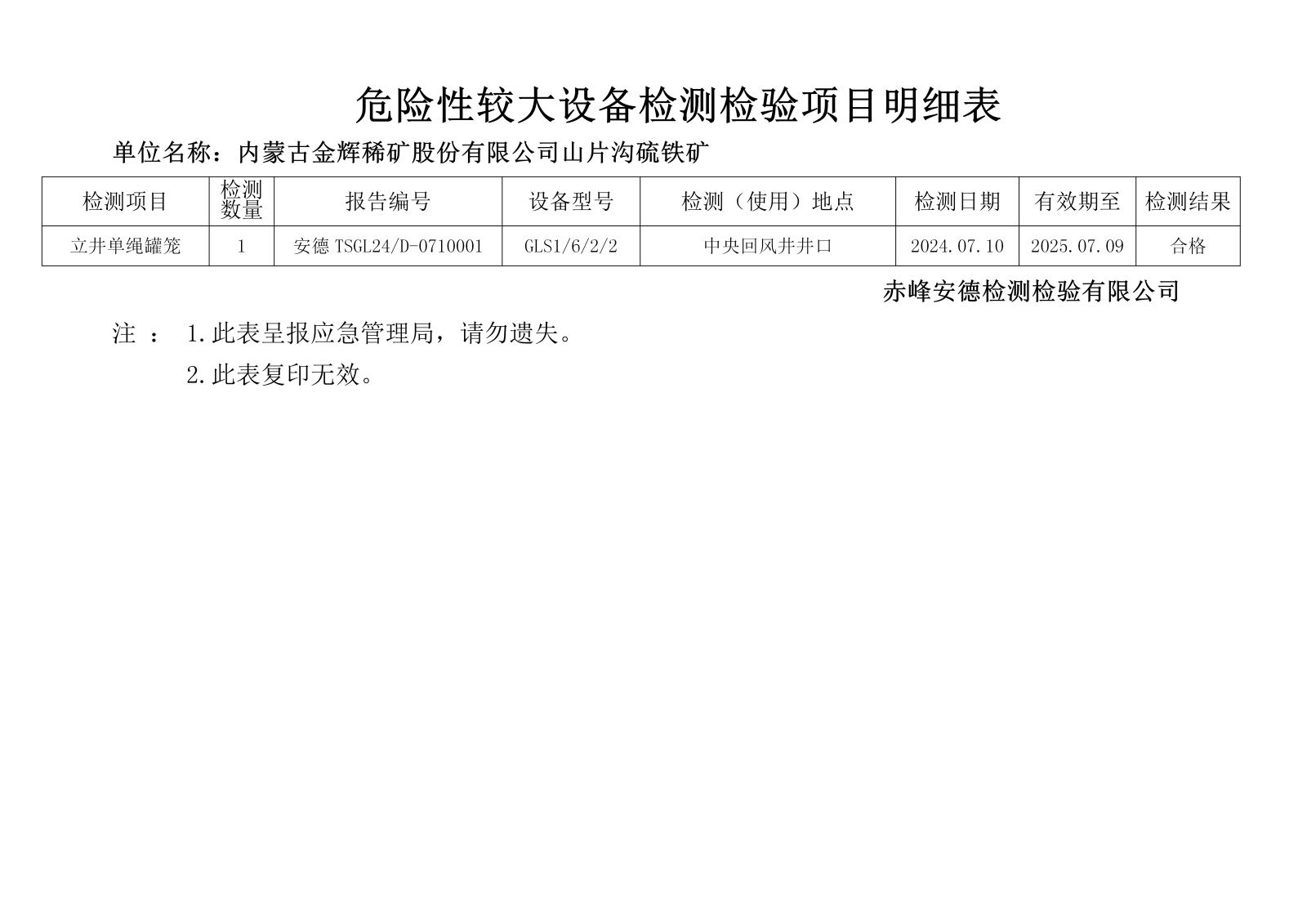 危险性较大设备检测检验项目明细表

单位名称：内蒙古金辉稀矿股份有限公司山片沟硫铁矿

| 检测项目 | 检测数量 | 报告编号 | 设备型号 | 检测（使用）地点 | 检测日期 | 有效期至 | 检测结果 |
|---|---|---|---|---|---|---|---|
| 立井单绳罐笼 | 1 | 安德 TSGL24/D-0710001 | GLS1/6/2/2 | 中央回风井井口 | 2024.07.10 | 2025.07.09 | 合格 |

赤峰安德检测检验有限公司

注 ： 1.此表呈报应急管理局，请勿遗失。

2.此表复印无效。